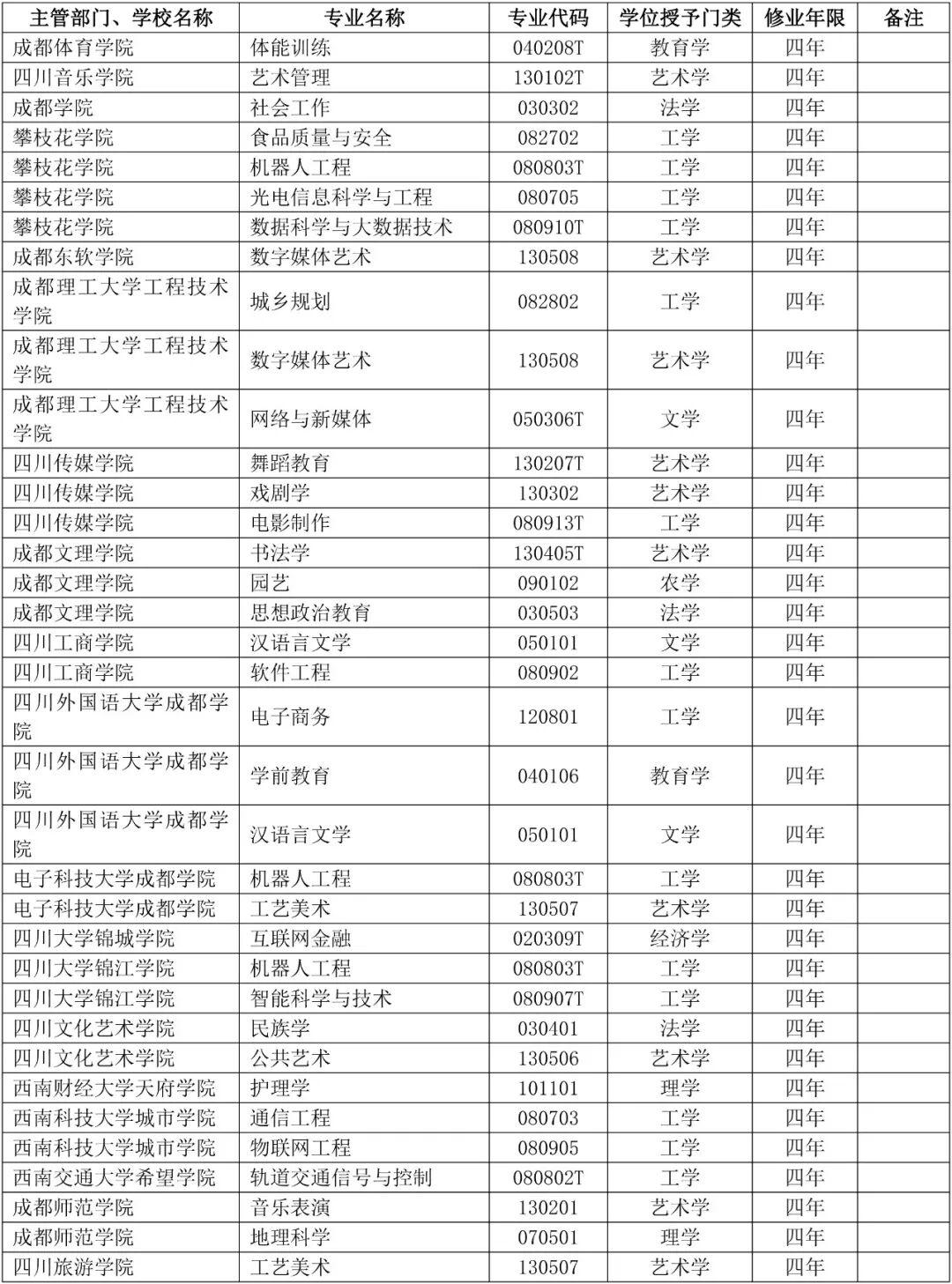 | 主管部门、学校名称 | 专业名称 | 专业代码 | 学位授予门类 | 修业年限 | 备注 |
|---|---|---|---|---|---|
| 成都体育学院 | 体能训练 | 040208T | 教育学 | 四年 | |
| 四川音乐学院 | 艺术管理 | 130102T | 艺术学 | 四年 | |
| 成都学院 | 社会工作 | 030302 | 法学 | 四年 | |
| 攀枝花学院 | 食品质量与安全 | 082702 | 工学 | 四年 | |
| 攀枝花学院 | 机器人工程 | 080803T | 工学 | 四年 | |
| 攀枝花学院 | 光电信息科学与工程 | 080705 | 工学 | 四年 | |
| 攀枝花学院 | 数据科学与大数据技术 | 080910T | 工学 | 四年 | |
| 成都东软学院 | 数字媒体艺术 | 130508 | 艺术学 | 四年 | |
| 成都理工大学工程技术学院 | 城乡规划 | 082802 | 工学 | 四年 | |
| 成都理工大学工程技术学院 | 数字媒体艺术 | 130508 | 艺术学 | 四年 | |
| 成都理工大学工程技术学院 | 网络与新媒体 | 050306T | 文学 | 四年 | |
| 四川传媒学院 | 舞蹈教育 | 130207T | 艺术学 | 四年 | |
| 四川传媒学院 | 戏剧学 | 130302 | 艺术学 | 四年 | |
| 四川传媒学院 | 电影制作 | 080913T | 工学 | 四年 | |
| 成都文理学院 | 书法学 | 130405T | 艺术学 | 四年 | |
| 成都文理学院 | 园艺 | 090102 | 农学 | 四年 | |
| 成都文理学院 | 思想政治教育 | 030503 | 法学 | 四年 | |
| 四川工商学院 | 汉语言文学 | 050101 | 文学 | 四年 | |
| 四川工商学院 | 软件工程 | 080902 | 工学 | 四年 | |
| 四川外国语大学成都学院 | 电子商务 | 120801 | 工学 | 四年 | |
| 四川外国语大学成都学院 | 学前教育 | 040106 | 教育学 | 四年 | |
| 四川外国语大学成都学院 | 汉语言文学 | 050101 | 文学 | 四年 | |
| 电子科技大学成都学院 | 机器人工程 | 080803T | 工学 | 四年 | |
| 电子科技大学成都学院 | 工艺美术 | 130507 | 艺术学 | 四年 | |
| 四川大学锦城学院 | 互联网金融 | 020309T | 经济学 | 四年 | |
| 四川大学锦江学院 | 机器人工程 | 080803T | 工学 | 四年 | |
| 四川大学锦江学院 | 智能科学与技术 | 080907T | 工学 | 四年 | |
| 四川文化艺术学院 | 民族学 | 030401 | 法学 | 四年 | |
| 四川文化艺术学院 | 公共艺术 | 130506 | 艺术学 | 四年 | |
| 西南财经大学天府学院 | 护理学 | 101101 | 理学 | 四年 | |
| 西南科技大学城市学院 | 通信工程 | 080703 | 工学 | 四年 | |
| 西南科技大学城市学院 | 物联网工程 | 080905 | 工学 | 四年 | |
| 西南交通大学希望学院 | 轨道交通信号与控制 | 080802T | 工学 | 四年 | |
| 成都师范学院 | 音乐表演 | 130201 | 艺术学 | 四年 | |
| 成都师范学院 | 地理科学 | 070501 | 理学 | 四年 | |
| 四川旅游学院 | 工艺美术 | 130507 | 艺术学 | 四年 | |